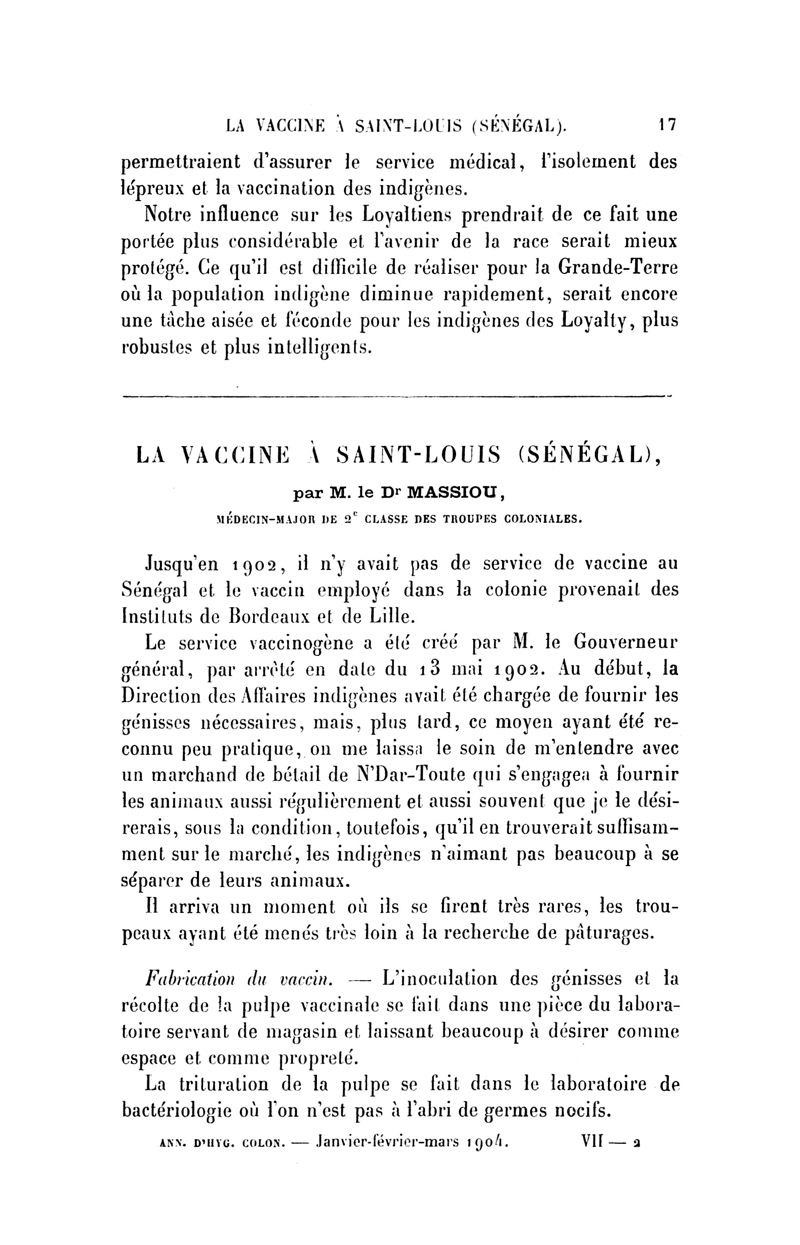 LA VACCINE À SAINT-LOUIS (SÉNÉGAL). 17

permettraient d'assurer le service médical, l'isolement des lépreux et la vaccination des indigènes.

Notre influence sur les Loyaltiens prendrait de ce fait une portée plus considérable et l'avenir de la race serait mieux protégé. Ce qu'il est difficile de réaliser pour la Grande-Terre où la population indigène diminue rapidement, serait encore une tâche aisée et féconde pour les indigènes des Loyalty, plus robustes et plus intelligents.

LA VACCINE À SAINT-LOUIS (SÉNÉGAL),

par M. le Dr MASSIOU,

MÉDECIN-MAJOR DE 2e CLASSE DES TROUPES COLONIALES.

Jusqu'en 1902, il n'y avait pas de service de vaccine au Sénégal et le vaccin employé dans la colonie provenait des Instituts de Bordeaux et de Lille.

Le service vaccinogène a été créé par M. le Gouverneur général, par arrêté en date du 13 mai 1902. Au début, la Direction des Affaires indigènes avait été chargée de fournir les génisses nécessaires, mais, plus tard, ce moyen ayant été reconnu peu pratique, on me laissa le soin de m'entendre avec un marchand de bétail de N'Dar-Toute qui s'engagea à fournir les animaux aussi régulièrement et aussi souvent que je le désirerais, sous la condition, toutefois, qu'il en trouverait suffisamment sur le marché, les indigènes n'aimant pas beaucoup à se séparer de leurs animaux.

Il arriva un moment où ils se firent très rares, les troupeaux ayant été menés très loin à la recherche de pâturages.

Fabrication du vaccin. — L'inoculation des génisses et la récolte de la pulpe vaccinale se fait dans une pièce du laboratoire servant de magasin et laissant beaucoup à désirer comme espace et comme propreté.

La trituration de la pulpe se fait dans le laboratoire de bactériologie où l'on n'est pas à l'abri de germes nocifs.

ANN. D'HYG. COLON. — Janvier-février-mars 1904. VII — 2